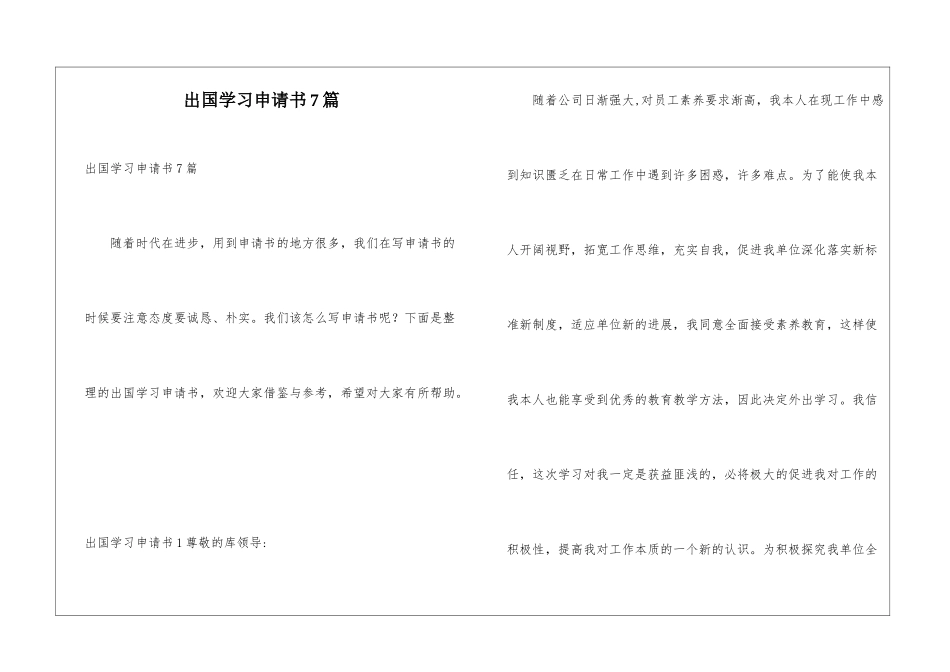 出国学习申请书7篇

出国学习申请书7篇

随着时代在进步，用到申请书的地方很多，我们在写申请书的时候要注意态度要诚恳、朴实。我们该怎么写申请书呢？下面是整理的出国学习申请书，欢迎大家借鉴与参考，希望对大家有所帮助。

出国学习申请书1尊敬的库领导：

随着公司日渐强大,对员工素养要求渐高，我本人在现工作中感到知识匮乏在日常工作中遇到许多困惑，许多难点。为了能使我本人开阔视野，拓宽工作思维，充实自我，促进我单位深化落实新标准新制度，适应单位新的进展，我同意全面接受素养教育，这样使我本人也能享受到优秀的教育教学方法，因此决定外出学习。我信任，这次学习对我一定是获益匪浅的，必将极大的促进我对工作的积极性，提高我对工作本质的一个新的认识。为积极探究我单位全